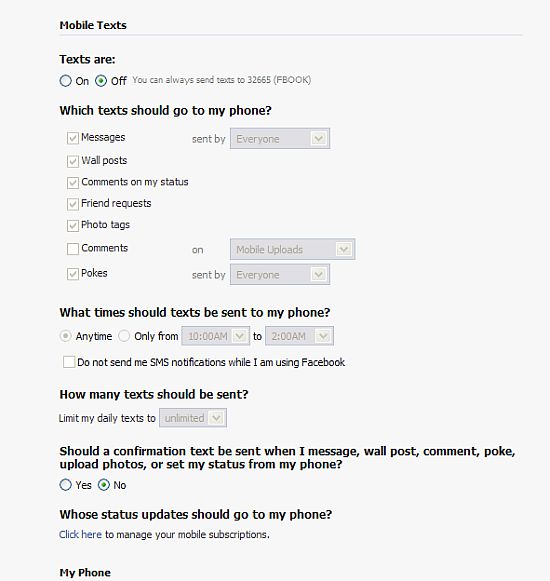 Mobile Texts

Texts are:

On Off You can always send texts to 32665 (FBOOK)

Which texts should go to my phone?

Messages sent by Everyone

Wall posts

Comments on my status

Friend requests

Photo tags

Comments on Mobile Uploads

Pokes sent by Everyone

What times should texts be sent to my phone?

Anytime Only from 10:00AM to 2:00AM

Do not send me SMS notifications while I am using Facebook

How many texts should be sent?

Limit my daily texts to unlimited

Should a confirmation text be sent when I message, wall post, comment, poke, upload photos, or set my status from my phone?

Yes No

Whose status updates should go to my phone?

Click here to manage your mobile subscriptions.

My Phone